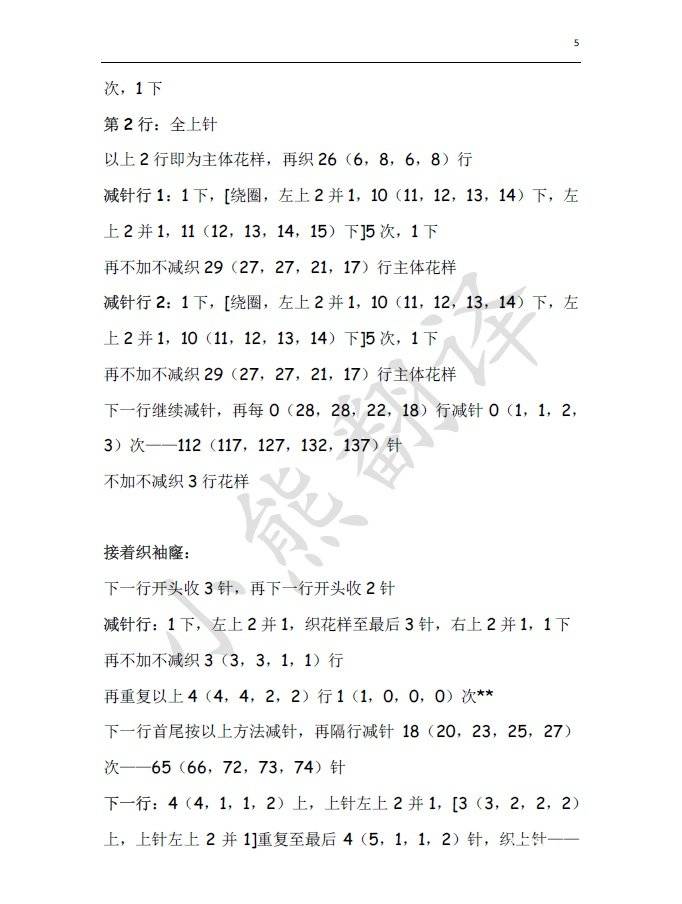 5

次，1 下

第 2 行：全上针

以上 2 行即为主体花样，再织 26（6，8，6，8）行

减针行 1：1 下，[绕圈，左上 2 并 1，10（11，12，13，14）下，左上 2 并 1，11（12，13，14，15）下]5 次，1 下

再不加不减织 29（27，27，21，17）行主体花样

减针行 2：1 下，[绕圈，左上 2 并 1，10（11，12，13，14）下，左上 2 并 1，10（11，12，13，14）下]5 次，1 下

再不加不减织 29（27，27，21，17）行主体花样

下一行继续减针，再每 0（28，28，22，18）行减针 0（1，1，2，3）次——112（117，127，132，137）针

不加不减织 3 行花样

接着织袖窿：

下一行开头收 3 针，再下一行开头收 2 针

减针行：1 下，左上 2 并 1，织花样至最后 3 针，右上 2 并 1，1 下

再不加不减织 3（3，3，1，1）行

再重复以上 4（4，4，2，2）行 1（1，0，0，0）次**

下一行首尾按以上方法减针，再隔行减针 18（20，23，25，27）次——65（66，72，73，74）针

下一行：4（4，1，1，2）上，上针左上 2 并 1，[3（3，2，2，2）上，上针左上 2 并 1]重复至最后 4（5，1，1，2）针，织上针——

小熊翻译